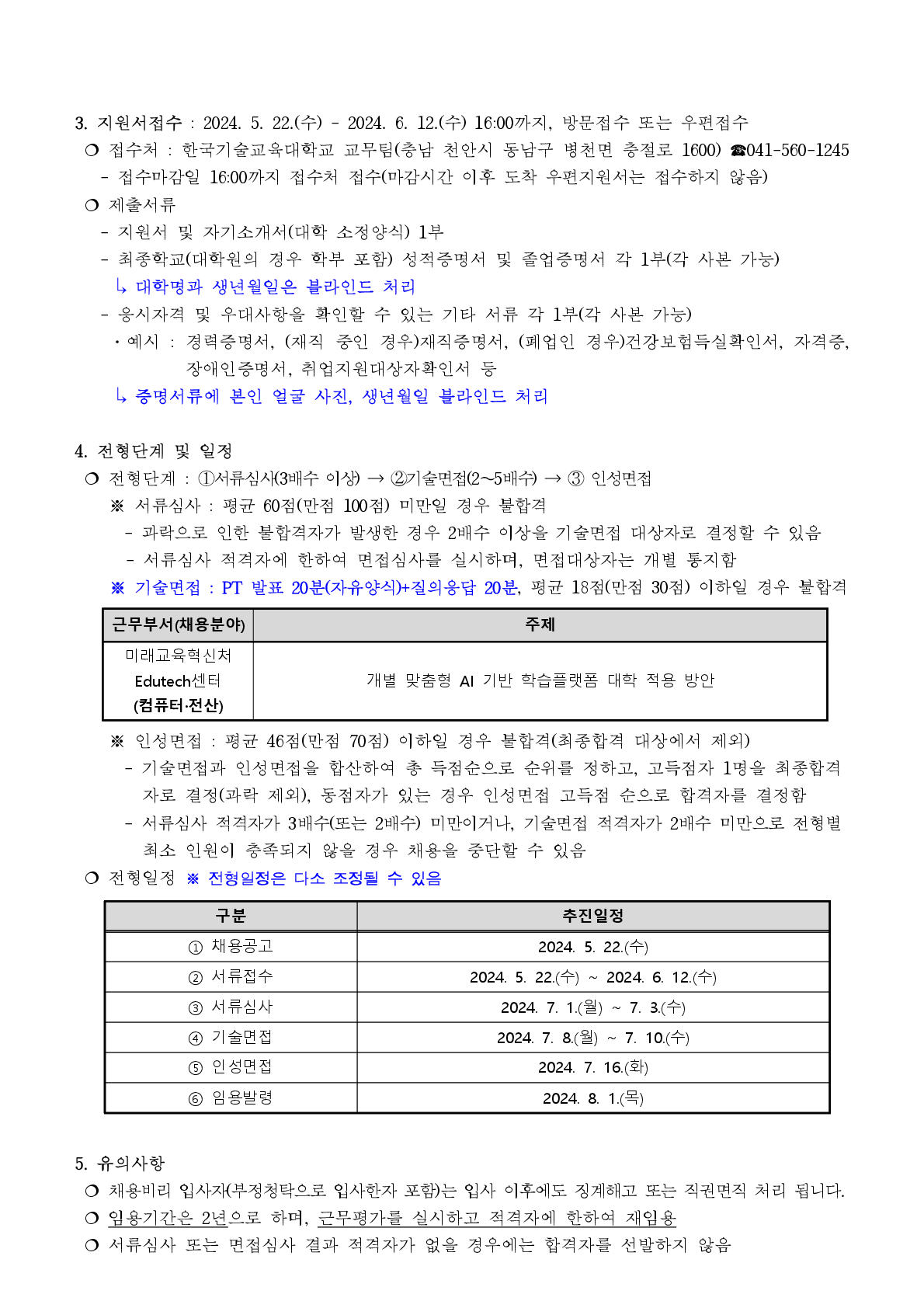 3. 지원서접수 : 2024. 5. 22.(수) - 2024. 6. 12.(수) 16:00까지, 방문접수 또는 우편접수
❍ 접수처 : 한국기술교육대학교 교무팀(충남 천안시 동남구 병천면 충절로 1600) ☎041-560-1245
- 접수마감일 16:00까지 접수처 접수(마감시간 이후 도착 우편지원서는 접수하지 않음)
❍ 제출서류
- 지원서 및 자기소개서(대학 소정양식) 1부
- 최종학교(대학원의 경우 학부 포함) 성적증명서 및 졸업증명서 각 1부(각 사본 가능)
↳ 대학명과 생년월일은 블라인드 처리
- 응시자격 및 우대사항을 확인할 수 있는 기타 서류 각 1부(각 사본 가능)
· 예시 : 경력증명서, (재직 중인 경우)재직증명서, (폐업인 경우)건강보험득실확인서, 자격증, 장애인증명서, 취업지원대상자확인서 등
↳ 증명서류에 본인 얼굴 사진, 생년월일 블라인드 처리

4. 전형단계 및 일정
❍ 전형단계 : ①서류심사(3배수 이상) → ②기술면접(2~5배수) → ③ 인성면접
※ 서류심사 : 평균 60점(만점 100점) 미만일 경우 불합격
- 과락으로 인한 불합격자가 발생한 경우 2배수 이상을 기술면접 대상자로 결정할 수 있음
- 서류심사 적격자에 한하여 면접심사를 실시하며, 면접대상자는 개별 통지함
※ 기술면접 : PT 발표 20분(자유양식)+질의응답 20분, 평균 18점(만점 30점) 이하일 경우 불합격

| 근무부서(채용분야) | 주제 |
|---|---|
| 미래교육혁신처 Edutech센터 (컴퓨터·전산) | 개별 맞춤형 AI 기반 학습플랫폼 대학 적용 방안 |

※ 인성면접 : 평균 46점(만점 70점) 이하일 경우 불합격(최종합격 대상에서 제외)
- 기술면접과 인성면접을 합산하여 총 득점순으로 순위를 정하고, 고득점자 1명을 최종합격자로 결정(과락 제외), 동점자가 있는 경우 인성면접 고득점 순으로 합격자를 결정함
- 서류심사 적격자가 3배수(또는 2배수) 미만이거나, 기술면접 적격자가 2배수 미만으로 전형별 최소 인원이 충족되지 않을 경우 채용을 중단할 수 있음
❍ 전형일정 ※ 전형일정은 다소 조정될 수 있음

| 구분 | 추진일정 |
|---|---|
| ① 채용공고 | 2024. 5. 22.(수) |
| ② 서류접수 | 2024. 5. 22.(수) ~ 2024. 6. 12.(수) |
| ③ 서류심사 | 2024. 7. 1.(월) ~ 7. 3.(수) |
| ④ 기술면접 | 2024. 7. 8.(월) ~ 7. 10.(수) |
| ⑤ 인성면접 | 2024. 7. 16.(화) |
| ⑥ 임용발령 | 2024. 8. 1.(목) |

5. 유의사항
❍ 채용비리 입사자(부정청탁으로 입사한자 포함)는 입사 이후에도 징계해고 또는 직권면직 처리 됩니다.
❍ 임용기간은 2년으로 하며, 근무평가를 실시하고 적격자에 한하여 재임용
❍ 서류심사 또는 면접심사 결과 적격자가 없을 경우에는 합격자를 선발하지 않음